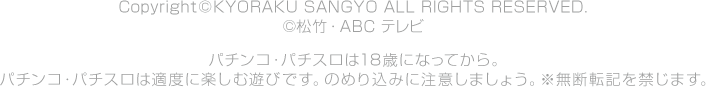 Copyright©KYORAKU SANGYO ALL RIGHTS RESERVED.
©松竹・ABC テレビ

パチンコ・パチスロは18歳になってから。
パチンコ・パチスロは適度に楽しむ遊びです。のめり込みに注意しましょう。※無断転記を禁じます。